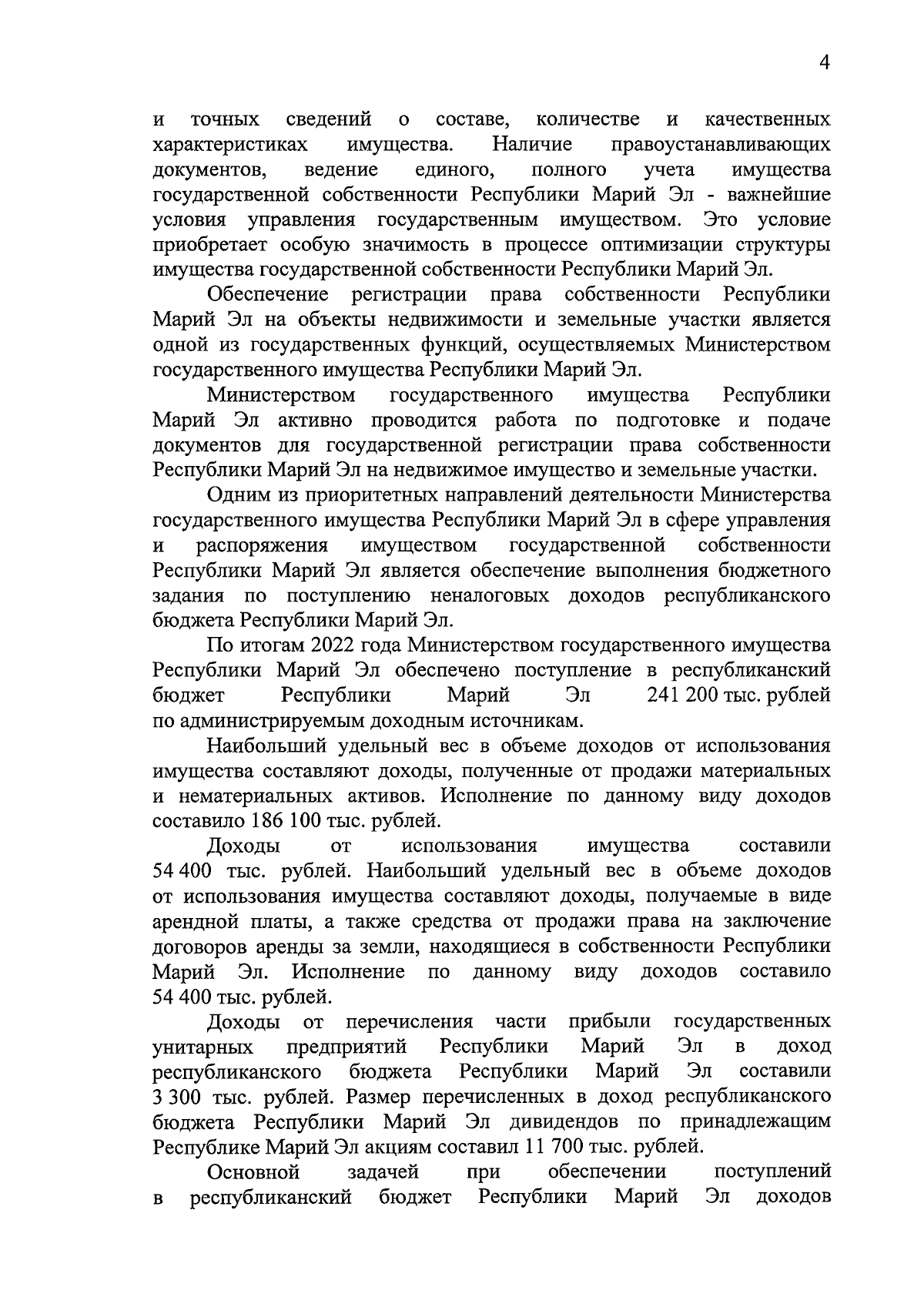 4

и точных сведений о составе, количестве и качественных характеристиках имущества. Наличие правоустанавливающих документов, ведение единого, полного учета имущества государственной собственности Республики Марий Эл - важнейшие условия управления государственным имуществом. Это условие приобретает особую значимость в процессе оптимизации структуры имущества государственной собственности Республики Марий Эл.

Обеспечение регистрации права собственности Республики Марий Эл на объекты недвижимости и земельные участки является одной из государственных функций, осуществляемых Министерством государственного имущества Республики Марий Эл.

Министерством государственного имущества Республики Марий Эл активно проводится работа по подготовке и подаче документов для государственной регистрации права собственности Республики Марий Эл на недвижимое имущество и земельные участки.

Одним из приоритетных направлений деятельности Министерства государственного имущества Республики Марий Эл в сфере управления и распоряжения имуществом государственной собственности Республики Марий Эл является обеспечение выполнения бюджетного задания по поступлению неналоговых доходов республиканского бюджета Республики Марий Эл.

По итогам 2022 года Министерством государственного имущества Республики Марий Эл обеспечено поступление в республиканский бюджет Республики Марий Эл 241 200 тыс. рублей по администрируемым доходным источникам.

Наибольший удельный вес в объеме доходов от использования имущества составляют доходы, полученные от продажи материальных и нематериальных активов. Исполнение по данному виду доходов составило 186 100 тыс. рублей.

Доходы от использования имущества составили 54 400 тыс. рублей. Наибольший удельный вес в объеме доходов от использования имущества составляют доходы, получаемые в виде арендной платы, а также средства от продажи права на заключение договоров аренды за земли, находящиеся в собственности Республики Марий Эл. Исполнение по данному виду доходов составило 54 400 тыс. рублей.

Доходы от перечисления части прибыли государственных унитарных предприятий Республики Марий Эл в доход республиканского бюджета Республики Марий Эл составили 3 300 тыс. рублей. Размер перечисленных в доход республиканского бюджета Республики Марий Эл дивидендов по принадлежащим Республике Марий Эл акциям составил 11 700 тыс. рублей.

Основной задачей при обеспечении поступлений в республиканский бюджет Республики Марий Эл доходов